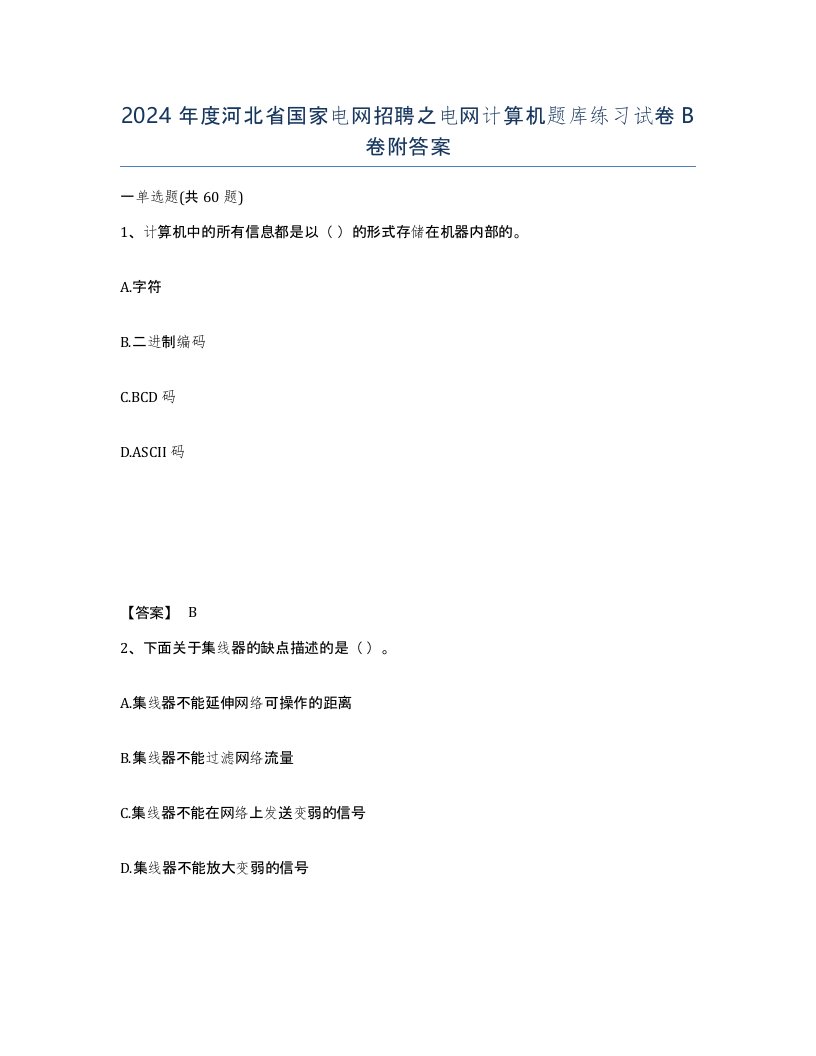 2024 年度河北省国家电网招聘之电网计算机题库练习试卷 B 卷附答案

一单选题(共 60 题)

1、计算机中的所有信息都是以（ ）的形式存储在机器内部的。

A.字符

B.二进制编码

C.BCD 码

D.ASCII 码

【答案】 B

2、下面关于集线器的缺点描述的是（ ）。

A.集线器不能延伸网络可操作的距离

B.集线器不能过滤网络流量

C.集线器不能在网络上发送变弱的信号

D.集线器不能放大变弱的信号